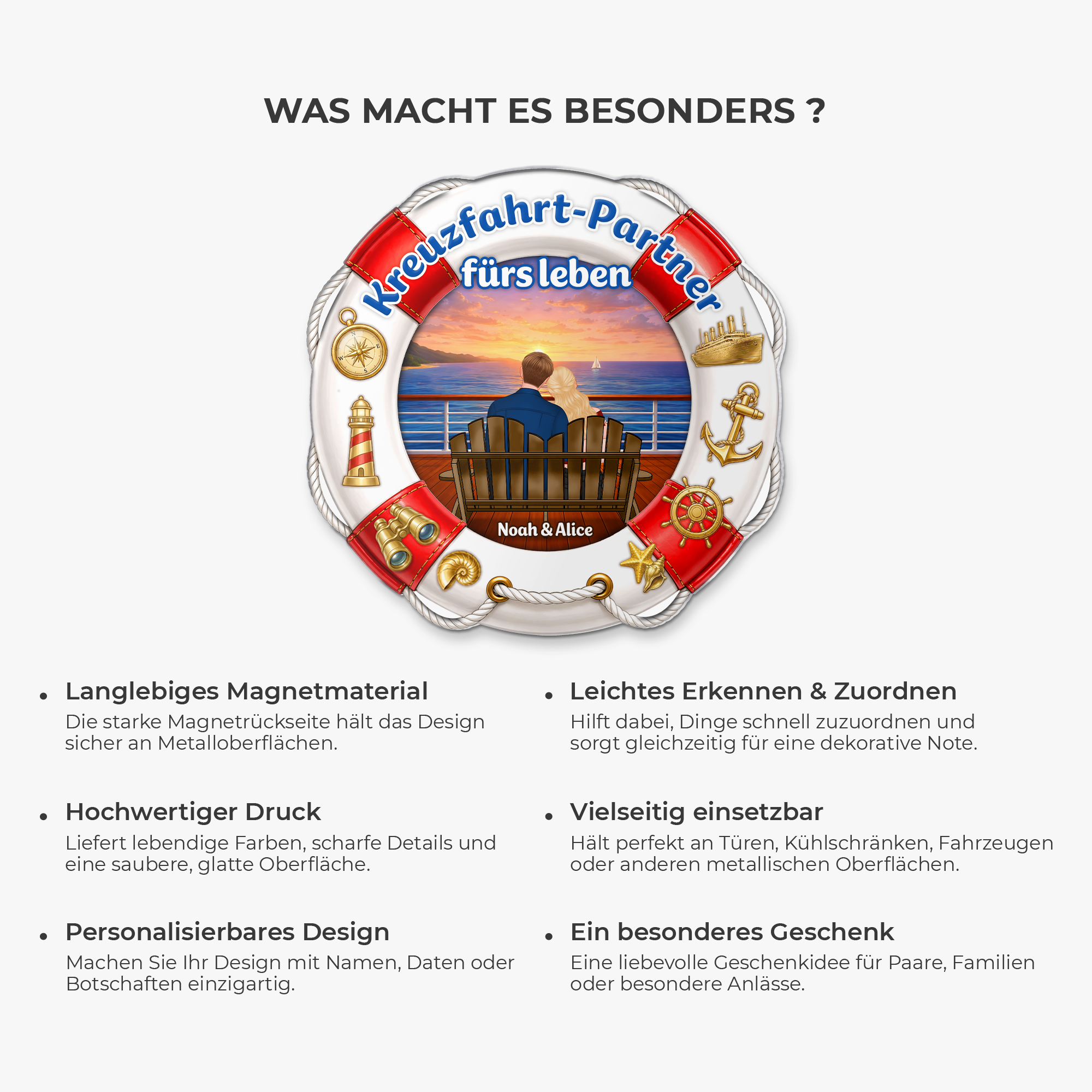 WAS MACHT ES BESONDERS ?

Kreuzfahrt-Partner
fürs leben

Noah & Alice

• Langlebiges Magnetmaterial
Die starke Magnetrückseite hält das Design sicher an Metalloberflächen.

• Hochwertiger Druck
Liefert lebendige Farben, scharfe Details und eine saubere, glatte Oberfläche.

• Personalisierbares Design
Machen Sie Ihr Design mit Namen, Daten oder Botschaften einzigartig.

• Leichtes Erkennen & Zuordnen
Hilft dabei, Dinge schnell zuzuordnen und sorgt gleichzeitig für eine dekorative Note.

• Vielseitig einsetzbar
Hält perfekt an Türen, Kühlschränken, Fahrzeugen oder anderen metallischen Oberflächen.

• Ein besonderes Geschenk
Eine liebevolle Geschenkidee für Paare, Familien oder besondere Anlässe.